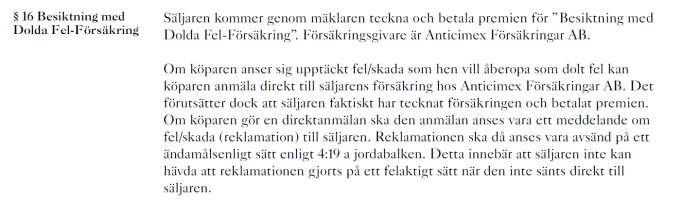 § 16 Besiktning med Dolda Fel-Försäkring

Säljaren kommer genom mäklaren teckna och betala premien för "Besiktning med Dolda Fel-Försäkring". Försäkringsgivare är Anticimex Försäkringar AB.

Om köparen anser sig upptäckt fel/skada som hen vill åberopa som dolt fel kan köparen anmäla direkt till säljarens försäkring hos Anticimex Försäkringar AB. Det förutsätter dock att säljaren faktiskt har tecknat försäkringen och betalat premien. Om köparen gör en direktanmälan ska den anmälan anses vara ett meddelande om fel/skada (reklamation) till säljaren. Reklamationen ska då anses vara avsänd på ett ändamålsenligt sätt enligt 4:19 a jordabalken. Detta innebär att säljaren inte kan hävda att reklamationen gjorts på ett felaktigt sätt när den inte sänts direkt till säljaren.